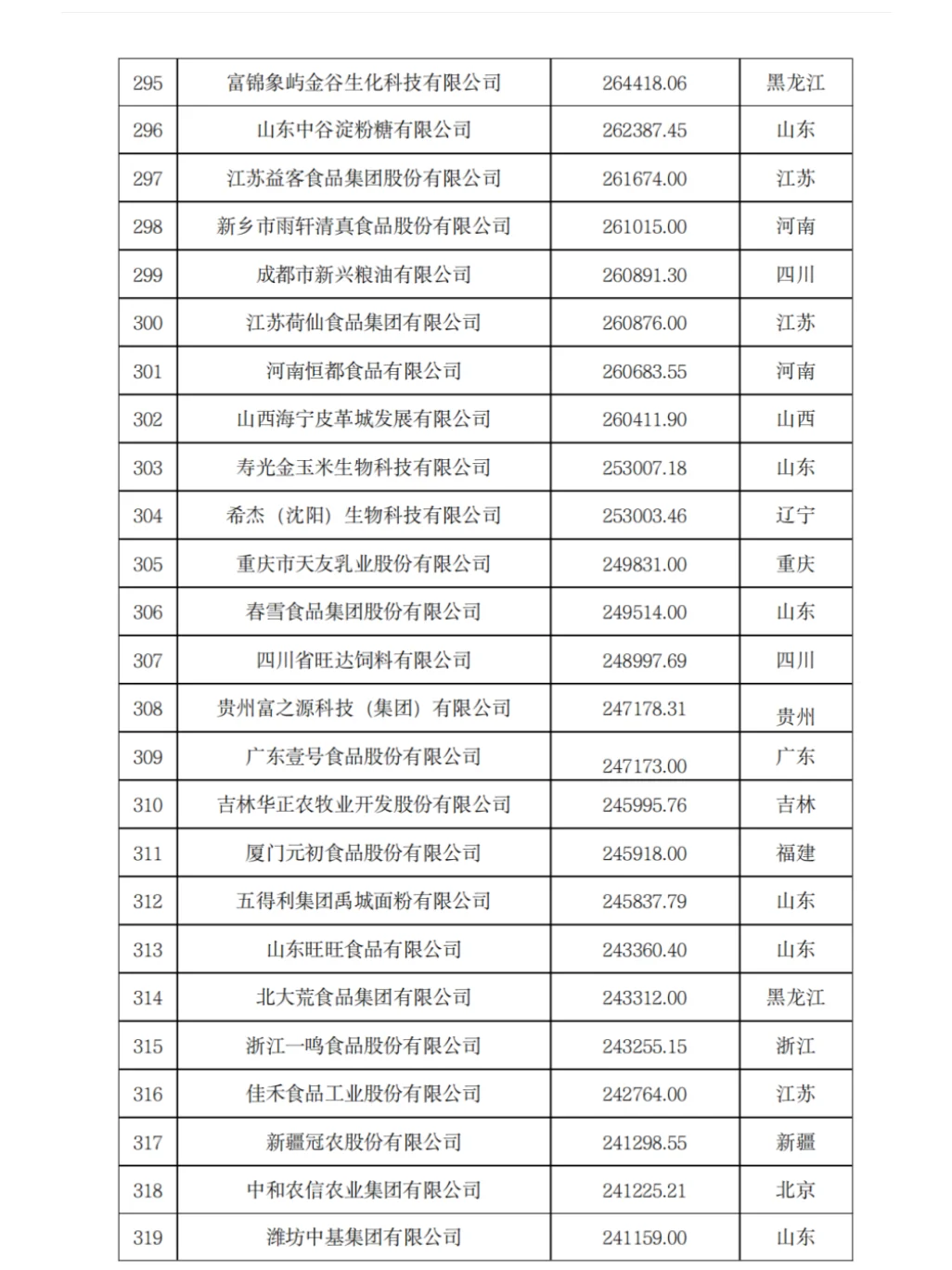 | 295 | 富锦象屿金谷生化科技有限公司 | 264418.06 | 黑龙江 |
|---|---|---|---|
| 296 | 山东中谷淀粉糖有限公司 | 262387.45 | 山东 |
| 297 | 江苏益客食品集团股份有限公司 | 261674.00 | 江苏 |
| 298 | 新乡市雨轩清真食品股份有限公司 | 261015.00 | 河南 |
| 299 | 成都市新兴粮油有限公司 | 260891.30 | 四川 |
| 300 | 江苏荷仙食品集团有限公司 | 260876.00 | 江苏 |
| 301 | 河南恒都食品有限公司 | 260683.55 | 河南 |
| 302 | 山西海宁皮革城发展有限公司 | 260411.90 | 山西 |
| 303 | 寿光金玉米生物科技有限公司 | 253007.18 | 山东 |
| 304 | 希杰（沈阳）生物科技有限公司 | 253003.46 | 辽宁 |
| 305 | 重庆市天友乳业股份有限公司 | 249831.00 | 重庆 |
| 306 | 春雪食品集团股份有限公司 | 249514.00 | 山东 |
| 307 | 四川省旺达饲料有限公司 | 248997.69 | 四川 |
| 308 | 贵州富之源科技（集团）有限公司 | 247178.31 | 贵州 |
| 309 | 广东壹号食品股份有限公司 | 247173.00 | 广东 |
| 310 | 吉林华正农牧业开发股份有限公司 | 245995.76 | 吉林 |
| 311 | 厦门元初食品股份有限公司 | 245918.00 | 福建 |
| 312 | 五得利集团禹城面粉有限公司 | 245837.79 | 山东 |
| 313 | 山东旺旺食品有限公司 | 243360.40 | 山东 |
| 314 | 北大荒食品集团有限公司 | 243312.00 | 黑龙江 |
| 315 | 浙江一鸣食品股份有限公司 | 243255.15 | 浙江 |
| 316 | 佳禾食品工业股份有限公司 | 242764.00 | 江苏 |
| 317 | 新疆冠农股份有限公司 | 241298.55 | 新疆 |
| 318 | 中和农信农业集团有限公司 | 241225.21 | 北京 |
| 319 | 潍坊中基集团有限公司 | 241159.00 | 山东 |